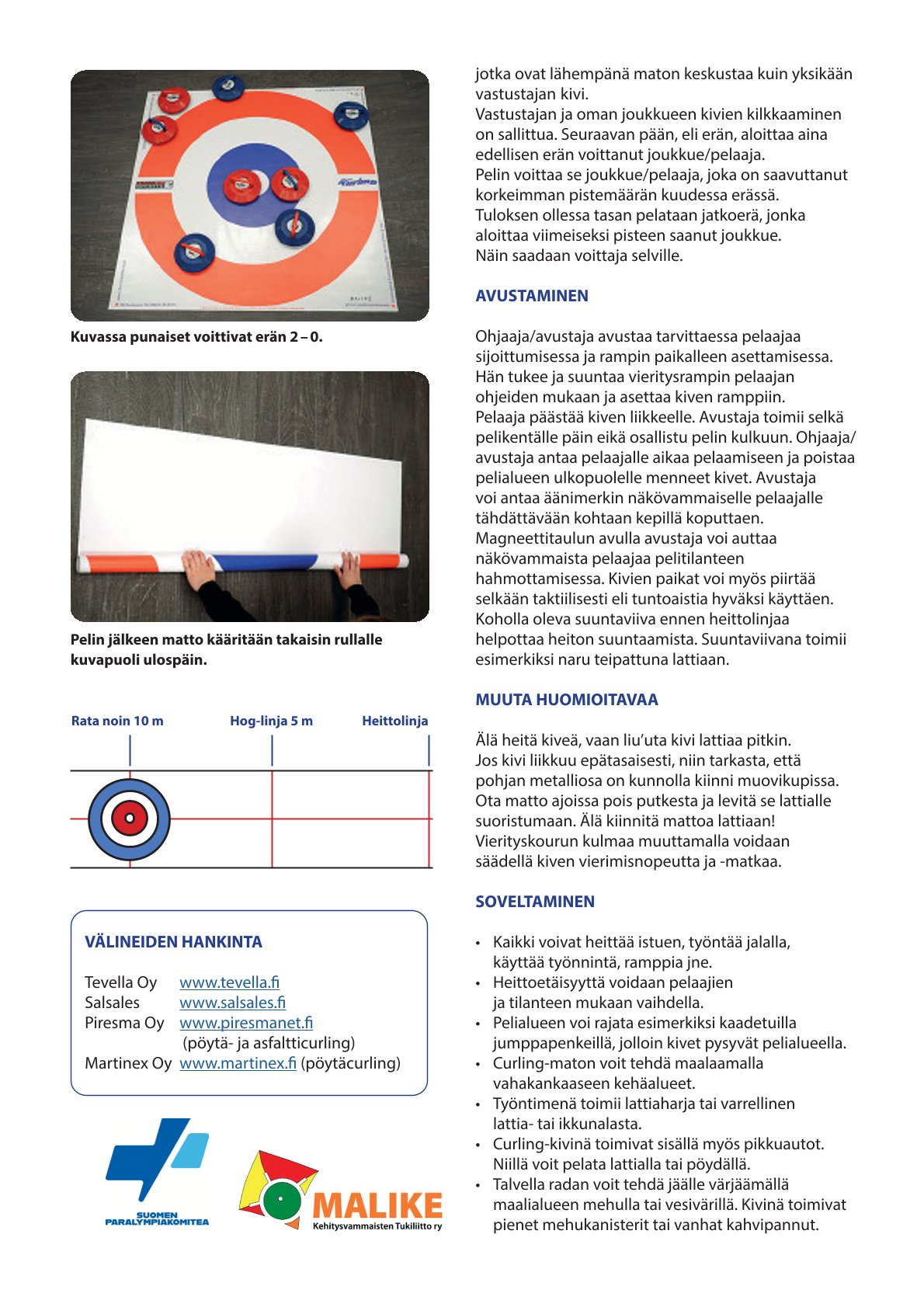 Kuvassa punaiset voittivat erän 2 – 0.

Pelin jälkeen matto kääritään takaisin rullalle kuvapuoli ulospäin.

Rata noin 10 m
Hog-linja 5 m
Heittolinja

VÄLINEIDEN HANKINTA

Tevella Oy www.tevella.fi
Salsales www.salsales.fi
Piresma Oy www.piresmanet.fi (pöytä- ja asfaltticurling)
Martinex Oy www.martinex.fi (pöytäcurling)

SUOMEN PARALYMPIAKOMITEA

MALIKE
Kehitysvammaisten Tukiliitto ry

jotka ovat lähempänä maton keskustaa kuin yksikään vastustajan kivi.
Vastustajan ja oman joukkueen kivien kilkkaaminen on sallittua. Seuraavan pään, eli erän, aloittaa aina edellisen erän voittanut joukkue/pelaaja.
Pelin voittaa se joukkue/pelaaja, joka on saavuttanut korkeimman pistemäärän kuudessa erässä.
Tuloksen ollessa tasan pelataan jatkoerä, jonka aloittaa viimeiseksi pisteen saanut joukkue.
Näin saadaan voittaja selville.

AVUSTAMINEN

Ohjaaja/avustaja avustaa tarvittaessa pelaajaa sijoittumisessa ja rampin paikalleen asettamisessa. Hän tukee ja suuntaa vieritysrampin pelaajan ohjeiden mukaan ja asettaa kiven ramppiin.
Pelaaja päästää kiven liikkeelle. Avustaja toimii selkä pelikentälle päin eikä osallistu pelin kulkuun. Ohjaaja/avustaja antaa pelaajalle aikaa pelaamiseen ja poistaa pelialueen ulkopuolelle menneet kivet. Avustaja voi antaa äänimerkin näkövammaiselle pelaajalle tähdättävään kohtaan kepillä koputtaen.
Magneettitaulun avulla avustaja voi auttaa näkövammaista pelaajaa pelitilanteen hahmottamisessa. Kivien paikat voi myös piirtää selkään taktiilisesti eli tuntoaistia hyväksi käyttäen.
Koholla oleva suuntaviiva ennen heittolinjaa helpottaa heiton suuntaamista. Suuntaviivana toimii esimerkiksi naru teipattuna lattiaan.

MUUTA HUOMIOITAVAA

Älä heitä kiveä, vaan liu'uta kivi lattiaa pitkin.
Jos kivi liikkuu epätasaisesti, niin tarkasta, että pohjan metalliosa on kunnolla kiinni muovikupissa.
Ota matto ajoissa pois putkesta ja levitä se lattialle suoristumaan. Älä kiinnitä mattoa lattiaan!
Vierityskourun kulmaa muuttamalla voidaan säädellä kiven vierimisnopeutta ja -matkaa.

SOVELTAMINEN

• Kaikki voivat heittää istuen, työntää jalalla, käyttää työnnintä, ramppia jne.
• Heittoetäisyyttä voidaan pelaajien ja tilanteen mukaan vaihdella.
• Pelialueen voi rajata esimerkiksi kaadetuilla jumppapenkeillä, jolloin kivet pysyvät pelialueella.
• Curling-maton voit tehdä maalaamalla vahakankaaseen kehäalueet.
• Työntimenä toimii lattiaharja tai varrellinen lattia- tai ikkunalasta.
• Curling-kivinä toimivat sisällä myös pikkuautot. Niillä voit pelata lattialla tai pöydällä.
• Talvella radan voit tehdä jäälle värjäämällä maalialueen mehulla tai vesivärillä. Kivinä toimivat pienet mehukanisterit tai vanhat kahvipannut.